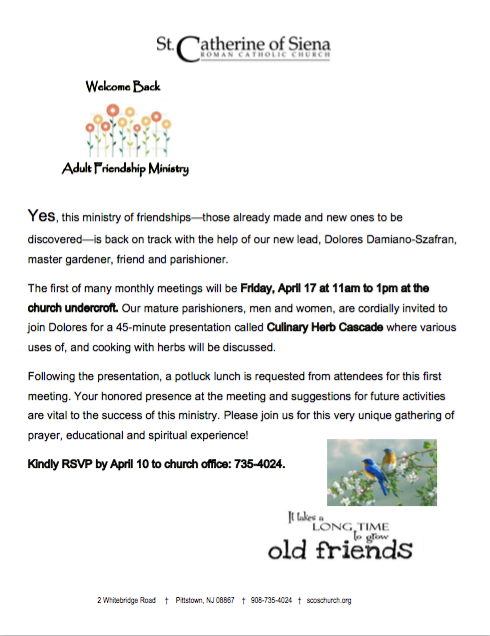 St. Catherine of Siena
ROMAN CATHOLIC CHURCH

Welcome Back

Adult Friendship Ministry

Yes, this ministry of friendships—those already made and new ones to be discovered—is back on track with the help of our new lead, Dolores Damiano-Szafran, master gardener, friend and parishioner.

The first of many monthly meetings will be Friday, April 17 at 11am to 1pm at the church undercroft. Our mature parishioners, men and women, are cordially invited to join Dolores for a 45-minute presentation called Culinary Herb Cascade where various uses of, and cooking with herbs will be discussed.

Following the presentation, a potluck lunch is requested from attendees for this first meeting. Your honored presence at the meeting and suggestions for future activities are vital to the success of this ministry. Please join us for this very unique gathering of prayer, educational and spiritual experience!

Kindly RSVP by April 10 to church office: 735-4024.

It takes a LONG TIME to grow old friends

2 Whitebridge Road † Pittstown, NJ 08867 † 908-735-4024 † scoschurch.org